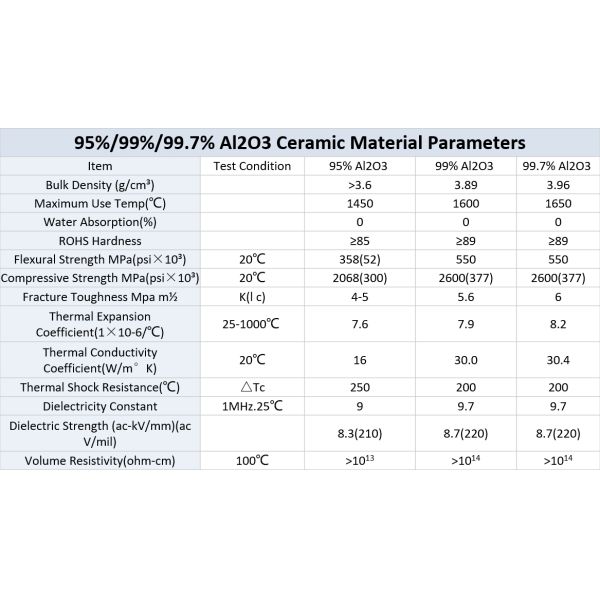 95%/99%/99.7% Al2O3 Ceramic Material Parameters

| Item | Test Condition | 95% Al2O3 | 99% Al2O3 | 99.7% Al2O3 |
|---|---|---|---|---|
| Bulk Density (g/cm³) | | >3.6 | 3.89 | 3.96 |
| Maximum Use Temp(℃) | | 1450 | 1600 | 1650 |
| Water Absorption(%) | | 0 | 0 | 0 |
| ROHS Hardness | | ≥85 | ≥89 | ≥89 |
| Flexural Strength MPa(psi×10³) | 20℃ | 358(52) | 550 | 550 |
| Compressive Strength MPa(psi×10³) | 20℃ | 2068(300) | 2600(377) | 2600(377) |
| Fracture Toughness Mpa m½ | K(l c) | 4-5 | 5.6 | 6 |
| Thermal Expansion Coefficient(1×10-6/℃) | 25-1000℃ | 7.6 | 7.9 | 8.2 |
| Thermal Conductivity Coefficient(W/m° K) | 20℃ | 16 | 30.0 | 30.4 |
| Thermal Shock Resistance(℃) | △Tc | 250 | 200 | 200 |
| Dielectricity Constant | 1MHz.25℃ | 9 | 9.7 | 9.7 |
| Dielectric Strength (ac-kV/mm)(ac V/mil) | | 8.3(210) | 8.7(220) | 8.7(220) |
| Volume Resistivity(ohm-cm) | 100℃ | $>10^{13}$ | $>10^{14}$ | $>10^{14}$ |